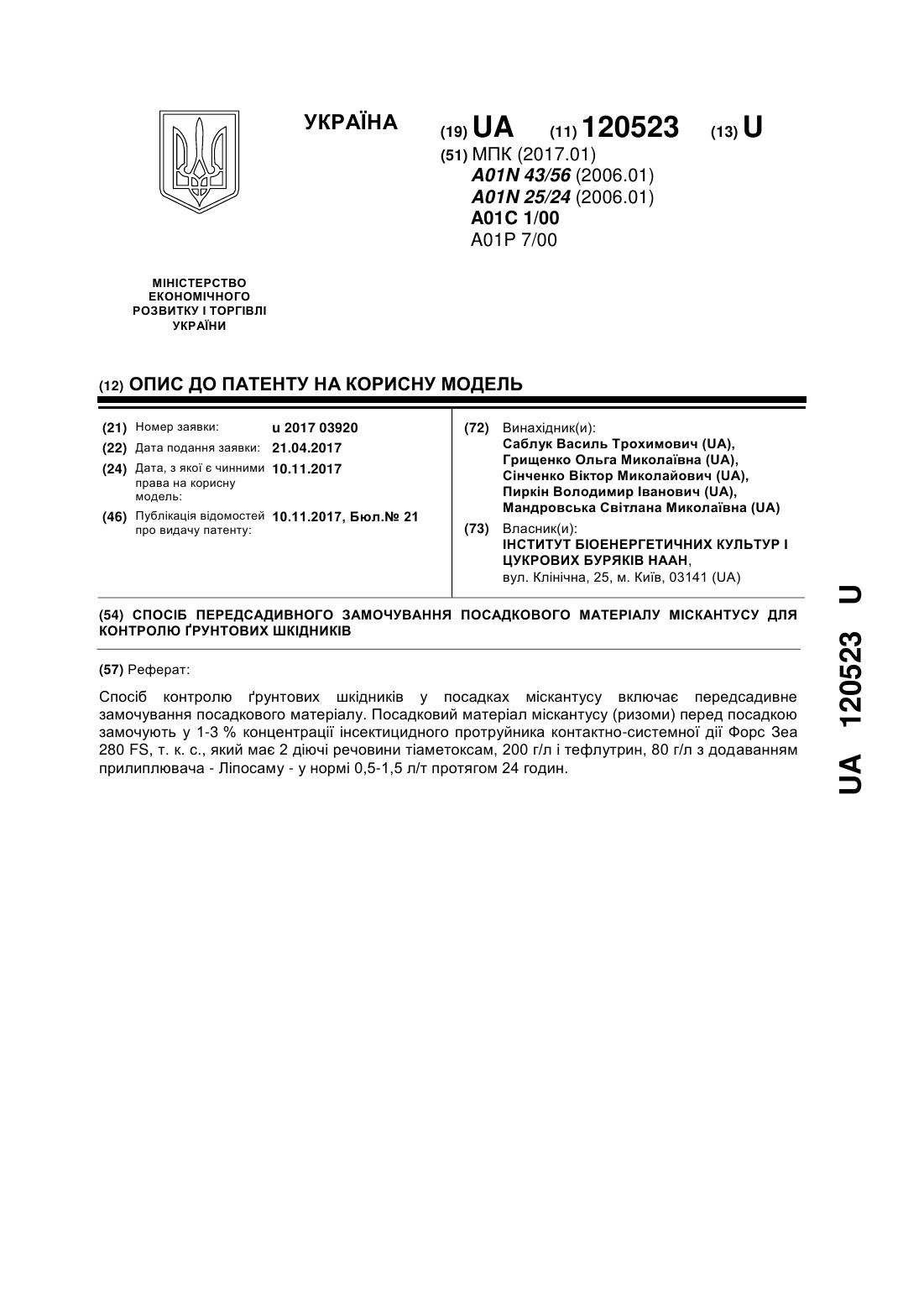 УКРАЇНА

(19) UA (11) 120523 (13) U

(51) МПК (2017.01)
A01N 43/56 (2006.01)
A01N 25/24 (2006.01)
A01C 1/00
A01P 7/00

МІНІСТЕРСТВО ЕКОНОМІЧНОГО РОЗВИТКУ І ТОРГІВЛІ УКРАЇНИ

(12) ОПИС ДО ПАТЕНТУ НА КОРИСНУ МОДЕЛЬ

(21) Номер заявки: u 2017 03920
(22) Дата подання заявки: 21.04.2017
(24) Дата, з якої є чинними права на корисну модель: 10.11.2017
(46) Публікація відомостей про видачу патенту: 10.11.2017, Бюл.№ 21

(72) Винахідник(и):
Саблук Василь Трохимович (UA),
Грищенко Ольга Миколаївна (UA),
Сінченко Віктор Миколайович (UA),
Пиркін Володимир Іванович (UA),
Мандровська Світлана Миколаївна (UA)

(73) Власник(и):
ІНСТИТУТ БІОЕНЕРГЕТИЧНИХ КУЛЬТУР І ЦУКРОВИХ БУРЯКІВ НААН,
вул. Клінічна, 25, м. Київ, 03141 (UA)

(54) СПОСІБ ПЕРЕДСАДИВНОГО ЗАМОЧУВАННЯ ПОСАДКОВОГО МАТЕРІАЛУ МІСКАНТУСУ ДЛЯ КОНТРОЛЮ ҐРУНТОВИХ ШКІДНИКІВ

(57) Реферат:

Спосіб контролю ґрунтових шкідників у посадках міскантусу включає передсадивне замочування посадкового матеріалу. Посадковий матеріал міскантусу (ризоми) перед посадкою замочують у 1-3 % концентрації інсектицидного протруйника контактно-системної дії Форс Зеа 280 FS, т. к. с., який має 2 діючі речовини тіаметоксам, 200 г/л і тефлутрин, 80 г/л з додаванням прилиплювача - Ліпосаму - у нормі 0,5-1,5 л/т протягом 24 годин.

UA 120523 U